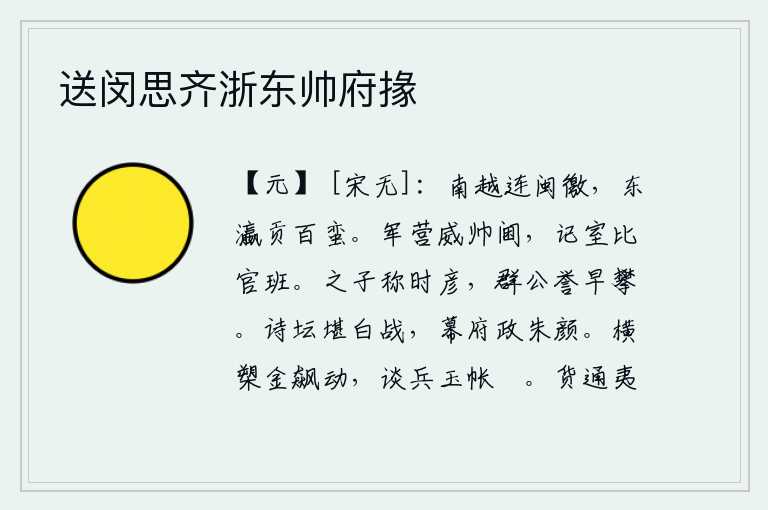 送闵思齐浙东帅府掾

【元】［宋无］：南越连闽徼，东瀛贡百蛮。军营威帅阃，记室比官班。之子称时彦，群公誉早攀。诗坛堪白战，幕府政朱颜。横槊金飙动，谈兵玉帐 。货通夷